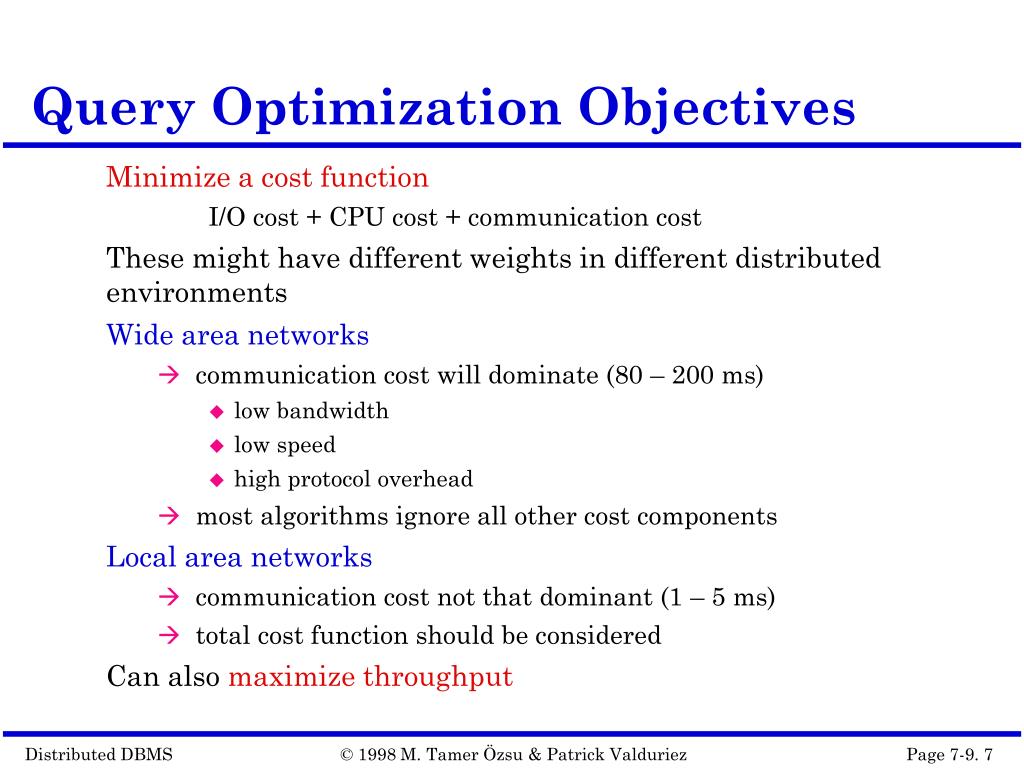 Query Optimization Objectives

Minimize a cost function

I/O cost + CPU cost + communication cost

These might have different weights in different distributed environments

Wide area networks

→ communication cost will dominate (80 – 200 ms)

◆ low bandwidth

◆ low speed

◆ high protocol overhead

→ most algorithms ignore all other cost components

Local area networks

→ communication cost not that dominant (1 – 5 ms)

→ total cost function should be considered

Can also maximize throughput

Distributed DBMS © 1998 M. Tamer Özsu & Patrick Valduriez Page 7-9. 7